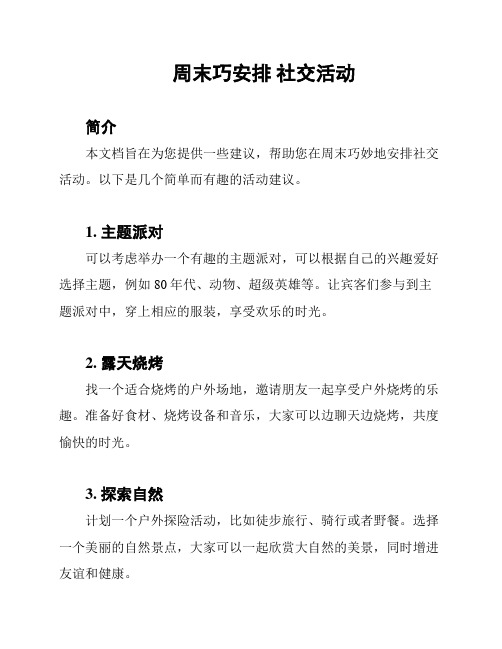 周末巧安排 社交活动

简介

本文档旨在为您提供一些建议，帮助您在周末巧妙地安排社交活动。以下是几个简单而有趣的活动建议。

1. 主题派对

可以考虑举办一个有趣的主题派对，可以根据自己的兴趣爱好选择主题，例如 80 年代、动物、超级英雄等。让宾客们参与到主题派对中，穿上相应的服装，享受欢乐的时光。

2. 露天烧烤

找一个适合烧烤的户外场地，邀请朋友一起享受户外烧烤的乐趣。准备好食材、烧烤设备和音乐，大家可以边聊天边烧烤，共度愉快的时光。

3. 探索自然

计划一个户外探险活动，比如徒步旅行、骑行或者野餐。选择一个美丽的自然景点，大家可以一起欣赏大自然的美景，同时增进友谊和健康。